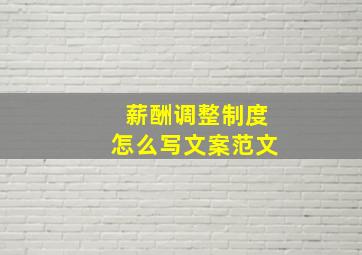 薪酬调整制度
怎么写文案范文